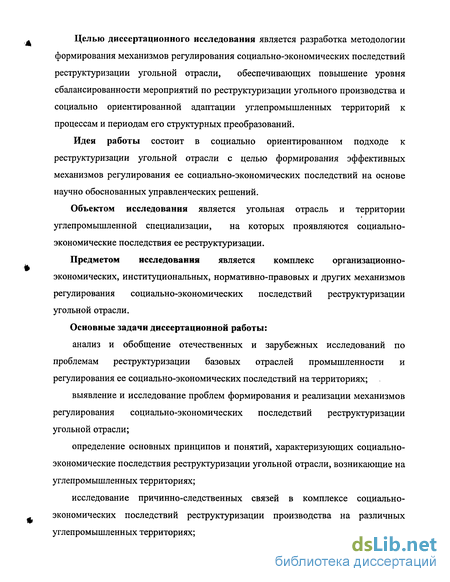 Целью диссертационного исследования является разработка методологии формирования механизмов регулирования социально-экономических последствий реструктуризации угольной отрасли, обеспечивающих повышение уровня сбалансированности мероприятий по реструктуризации угольного производства и социально ориентированной адаптации углепромышленных территорий к процессам и периодам его структурных преобразований.

Идея работы состоит в социально ориентированном подходе к реструктуризации угольной отрасли с целью формирования эффективных механизмов регулирования ее социально-экономических последствий на основе научно обоснованных управленческих решений.

Объектом исследования является угольная отрасль и территории углепромышленной специализации, на которых проявляются социально-экономические последствия ее реструктуризации.

Предметом исследования является комплекс организационно-экономических, институциональных, нормативно-правовых и других механизмов регулирования социально-экономических последствий реструктуризации угольной отрасли.

Основные задачи диссертационной работы:

анализ и обобщение отечественных и зарубежных исследований по проблемам реструктуризации базовых отраслей промышленности и регулирования ее социально-экономических последствий на территориях;

выявление и исследование проблем формирования и реализации механизмов регулирования социально-экономических последствий реструктуризации угольной отрасли;

определение основных принципов и понятий, характеризующих социально-экономические последствия реструктуризации угольной отрасли, возникающие на углепромышленных территориях;

исследование причинно-следственных связей в комплексе социально-экономических последствий реструктуризации производства на различных углепромышленных территориях;

dsLib.net
библиотека диссертаций